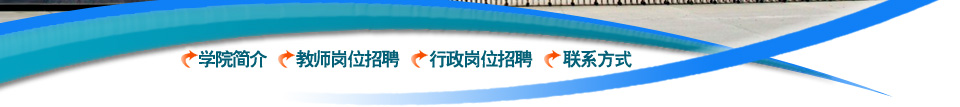 学院简介 教师岗位招聘 行政岗位招聘 联系方式